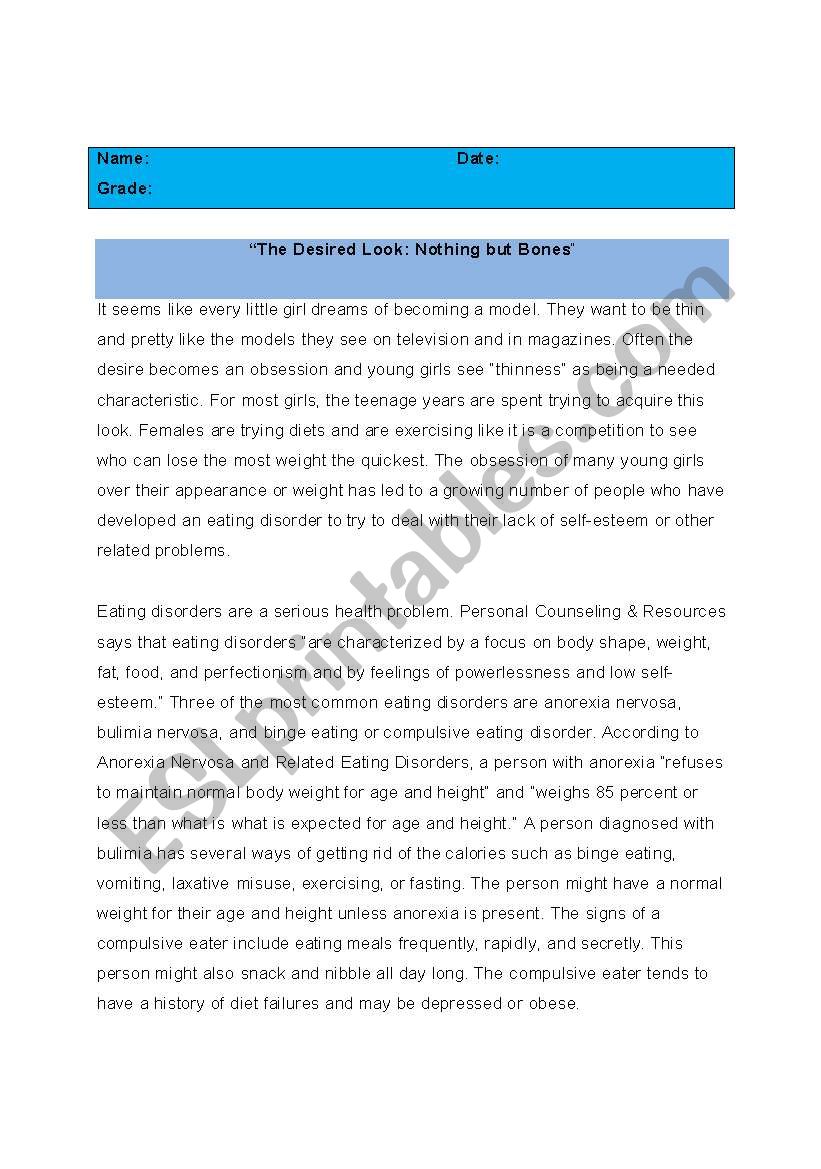 Name: Date:
Grade:

"The Desired Look: Nothing but Bones"

It seems like every little girl dreams of becoming a model. They want to be thin and pretty like the models they see on television and in magazines. Often the desire becomes an obsession and young girls see "thinness" as being a needed characteristic. For most girls, the teenage years are spent trying to acquire this look. Females are trying diets and are exercising like it is a competition to see who can lose the most weight the quickest. The obsession of many young girls over their appearance or weight has led to a growing number of people who have developed an eating disorder to try to deal with their lack of self-esteem or other related problems.

Eating disorders are a serious health problem. Personal Counseling & Resources says that eating disorders "are characterized by a focus on body shape, weight, fat, food, and perfectionism and by feelings of powerlessness and low self-esteem." Three of the most common eating disorders are anorexia nervosa, bulimia nervosa, and binge eating or compulsive eating disorder. According to Anorexia Nervosa and Related Eating Disorders, a person with anorexia "refuses to maintain normal body weight for age and height" and "weighs 85 percent or less than what is what is expected for age and height." A person diagnosed with bulimia has several ways of getting rid of the calories such as binge eating, vomiting, laxative misuse, exercising, or fasting. The person might have a normal weight for their age and height unless anorexia is present. The signs of a compulsive eater include eating meals frequently, rapidly, and secretly. This person might also snack and nibble all day long. The compulsive eater tends to have a history of diet failures and may be depressed or obese.

ESLprintables.com